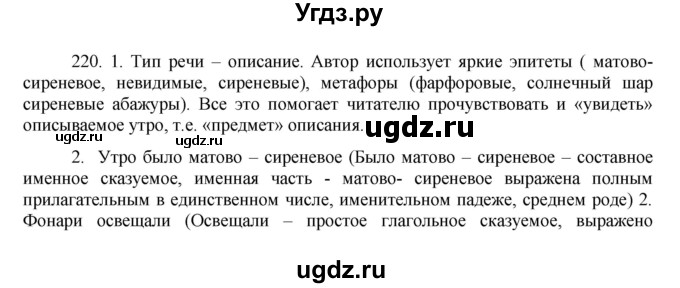 Угдз.ру

220. 1. Тип речи – описание. Автор использует яркие эпитеты ( матово-сиреневое, невидимые, сиреневые), метафоры (фарфоровые, солнечный шар сиреневые абажуры). Все это помогает читателю прочувствовать и «увидеть» описываемое утро, т.е. «предмет» описания. ugdz.ru

ugdz.ru ugdz.ru

2. Утро было матово – сиреневое (Было матово – сиреневое – составное именное сказуемое, именная часть - матово- сиреневое выражена полным прилагательным в единственном числе, именительном падеже, среднем роде) 2. Фонари освещали (Освещали – простое глагольное сказуемое, выражено

ugdz.ru